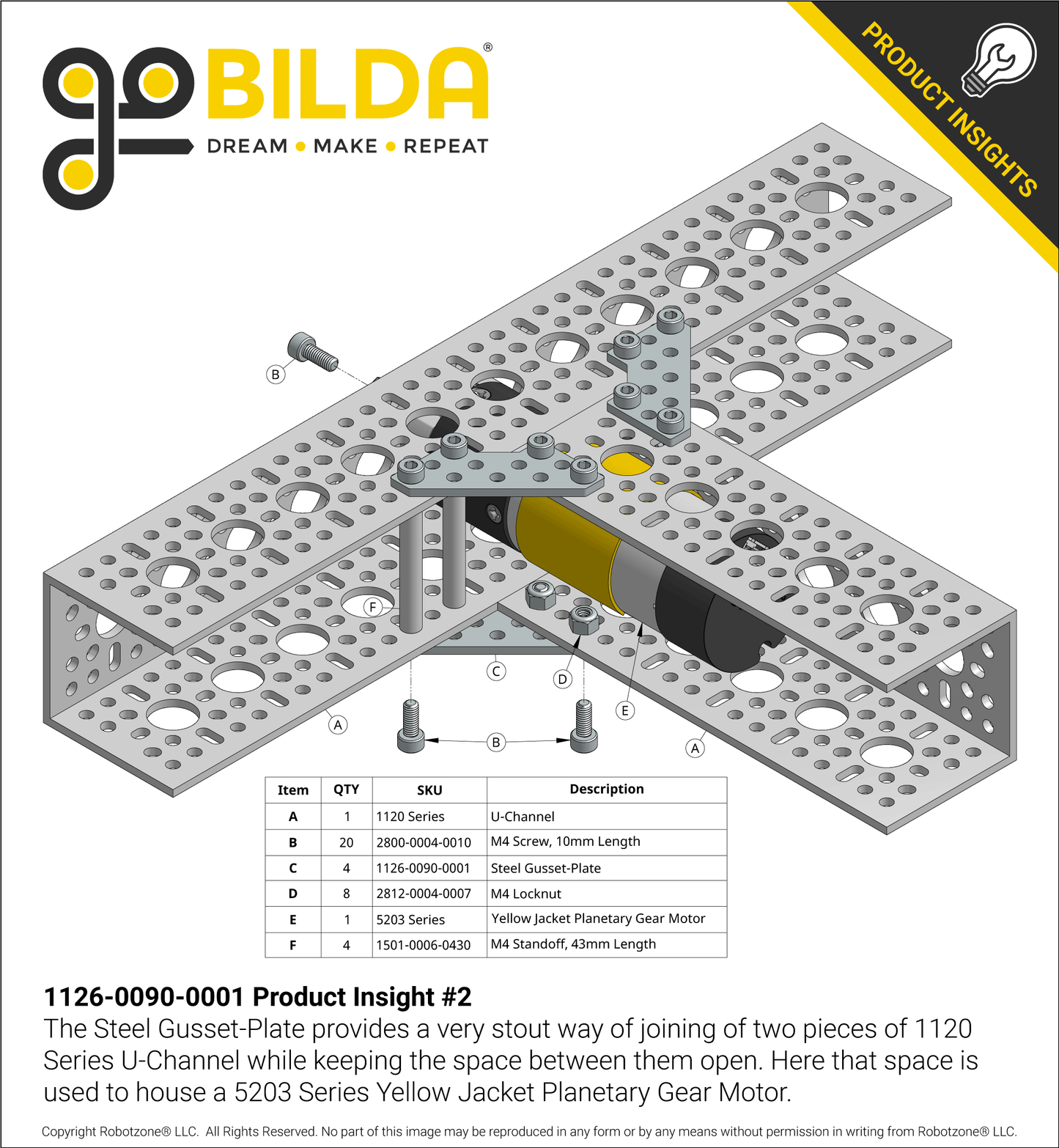 goBILDA®
DREAM • MAKE • REPEAT

PRODUCT INSIGHTS

B
F
C
D
E
A
B
A

| Item | QTY | SKU | Description |
|---|---|---|---|
| A | 1 | 1120 Series | U-Channel |
| B | 20 | 2800-0004-0010 | M4 Screw, 10mm Length |
| C | 4 | 1126-0090-0001 | Steel Gusset-Plate |
| D | 8 | 2812-0004-0007 | M4 Locknut |
| E | 1 | 5203 Series | Yellow Jacket Planetary Gear Motor |
| F | 4 | 1501-0006-0430 | M4 Standoff, 43mm Length |

1126-0090-0001 Product Insight #2
The Steel Gusset-Plate provides a very stout way of joining of two pieces of 1120 Series U-Channel while keeping the space between them open. Here that space is used to house a 5203 Series Yellow Jacket Planetary Gear Motor.

Copyright Robotzone® LLC. All Rights Reserved. No part of this image may be reproduced in any form or by any means without permission in writing from Robotzone® LLC.